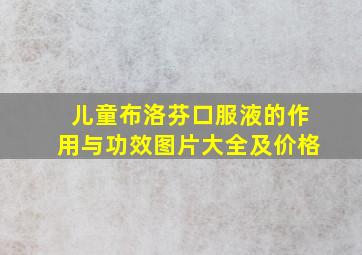 儿童布洛芬口服液的作用与功效图片大全及价格